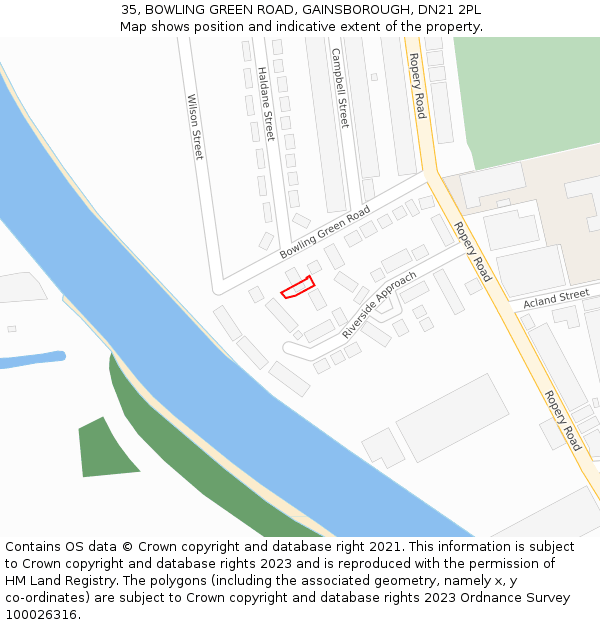 35, BOWLING GREEN ROAD, GAINSBOROUGH, DN21 2PL
Map shows position and indicative extent of the property.

Wilson Street
Haldane Street
Campbell Street
Ropery Road
Bowling Green Road
Ropery Road
Riverside Approach
Acland Street
Ropery Road

Contains OS data © Crown copyright and database right 2021. This information is subject to Crown copyright and database rights 2023 and is reproduced with the permission of HM Land Registry. The polygons (including the associated geometry, namely x, y co-ordinates) are subject to Crown copyright and database rights 2023 Ordnance Survey 100026316.